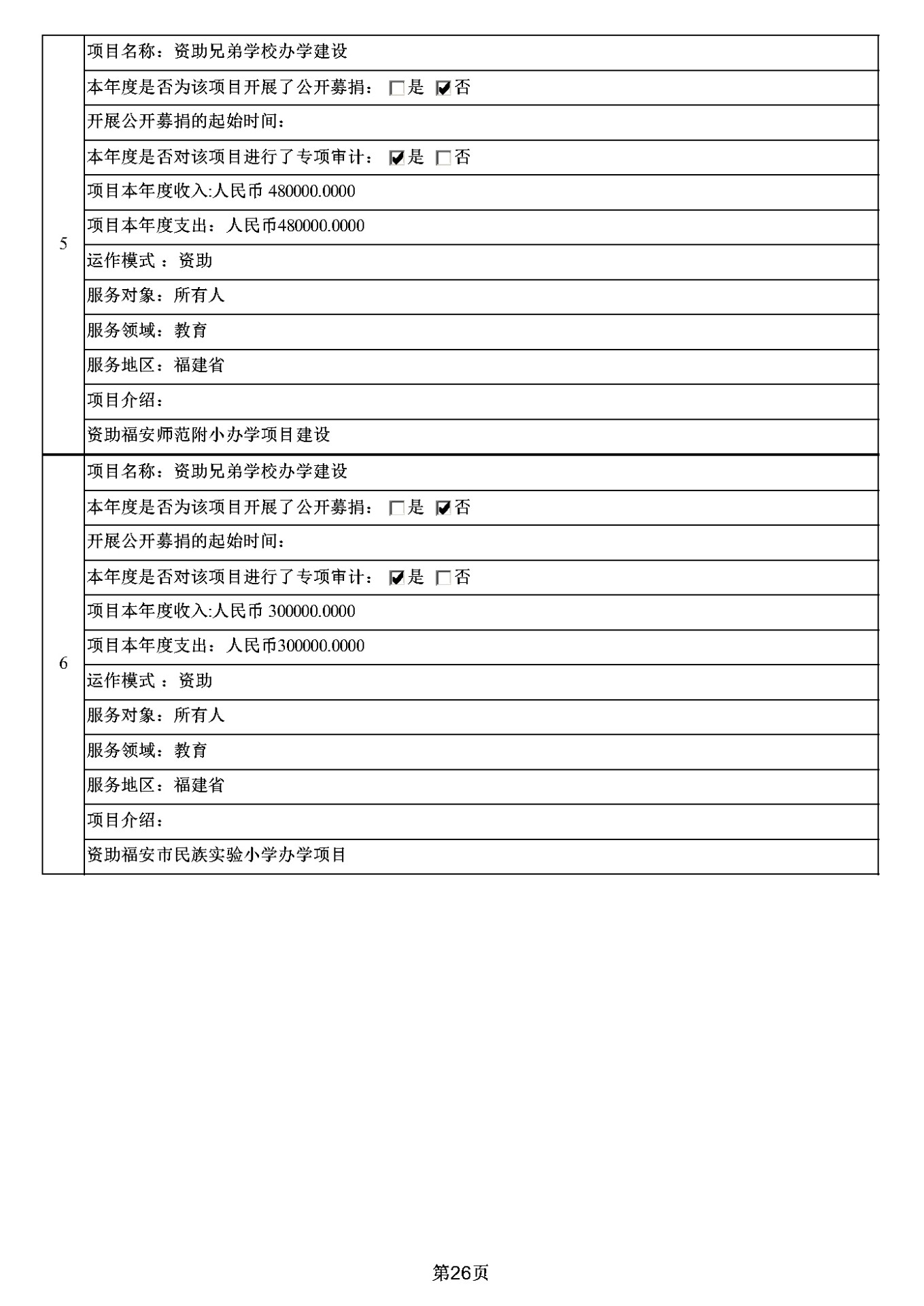 | 5 | 项目名称：资助兄弟学校办学建设 |
|---|---|
| | 本年度是否为该项目开展了公开募捐： ☐是 ☑否 |
| | 开展公开募捐的起始时间： |
| | 本年度是否对该项目进行了专项审计： ☑是 ☐否 |
| | 项目本年度收入:人民币 480000.0000 |
| | 项目本年度支出：人民币480000.0000 |
| | 运作模式 ：资助 |
| | 服务对象：所有人 |
| | 服务领域：教育 |
| | 服务地区：福建省 |
| | 项目介绍： |
| | 资助福安师范附小办学项目建设 |
| 6 | 项目名称：资助兄弟学校办学建设 |
| | 本年度是否为该项目开展了公开募捐： ☐是 ☑否 |
| | 开展公开募捐的起始时间： |
| | 本年度是否对该项目进行了专项审计： ☑是 ☐否 |
| | 项目本年度收入:人民币 300000.0000 |
| | 项目本年度支出：人民币300000.0000 |
| | 运作模式 ：资助 |
| | 服务对象：所有人 |
| | 服务领域：教育 |
| | 服务地区：福建省 |
| | 项目介绍： |
| | 资助福安市民族实验小学办学项目 |

第26页